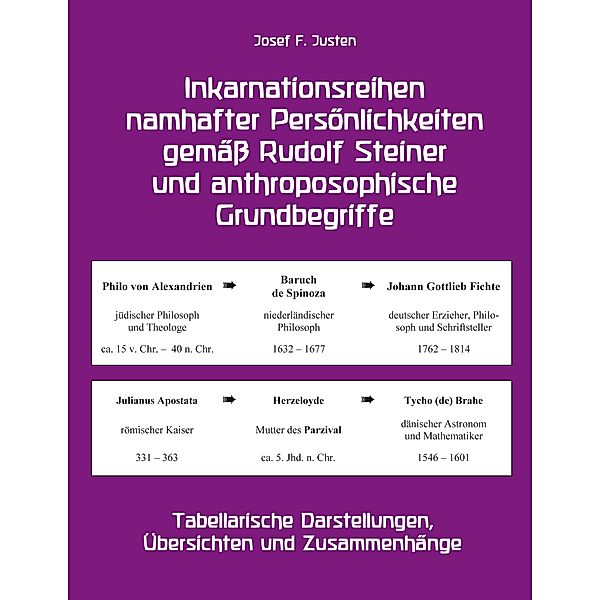 Josef F. Justen

Inkarnationsreihen namhafter Persönlichkeiten gemäß Rudolf Steiner und anthroposophische Grundbegriffe

| Philo von Alexandrien | ➨ | Baruch de Spinoza | ➨ | Johann Gottlieb Fichte |
|---|---|---|---|---|
| jüdischer Philosoph und Theologe | | niederländischer Philosoph | | deutscher Erzieher, Philosoph und Schriftsteller |
| ca. 15 v. Chr. – 40 n. Chr. | | 1632 – 1677 | | 1762 – 1814 |

| Julianus Apostata | ➨ | Herzeloyde | ➨ | Tycho (de) Brahe |
|---|---|---|---|---|
| römischer Kaiser | | Mutter des Parzival | | dänischer Astronom und Mathematiker |
| 331 – 363 | | ca. 5. Jhd. n. Chr. | | 1546 – 1601 |

Tabellarische Darstellungen, Übersichten und Zusammenhänge